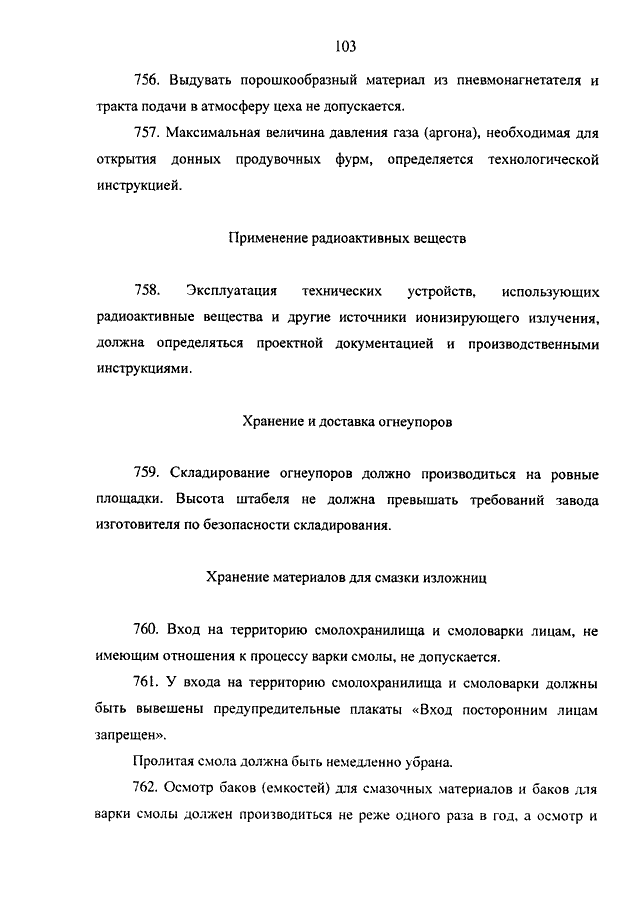 103

756. Выдувать порошкообразный материал из пневмонагнетателя и тракта подачи в атмосферу цеха не допускается.

757. Максимальная величина давления газа (аргона), необходимая для открытия донных продувочных фурм, определяется технологической инструкцией.

Применение радиоактивных веществ

758. Эксплуатация технических устройств, использующих радиоактивные вещества и другие источники ионизирующего излучения, должна определяться проектной документацией и производственными инструкциями.

Хранение и доставка огнеупоров

759. Складирование огнеупоров должно производиться на ровные площадки. Высота штабеля не должна превышать требований завода изготовителя по безопасности складирования.

Хранение материалов для смазки изложниц

760. Вход на территорию смолохранилища и смоловарки лицам, не имеющим отношения к процессу варки смолы, не допускается.

761. У входа на территорию смолохранилища и смоловарки должны быть вывешены предупредительные плакаты «Вход посторонним лицам запрещен».

Пролитая смола должна быть немедленно убрана.

762. Осмотр баков (емкостей) для смазочных материалов и баков для варки смолы должен производиться не реже одного раза в год, а осмотр и